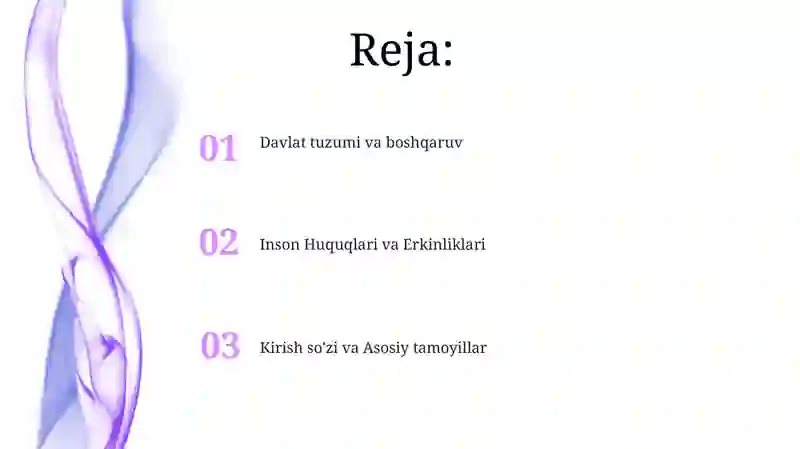 Reja:

01 Davlat tuzumi va boshqaruv

02 Inson Huquqlari va Erkinliklari

03 Kirish so'zi va Asosiy tamoyillar